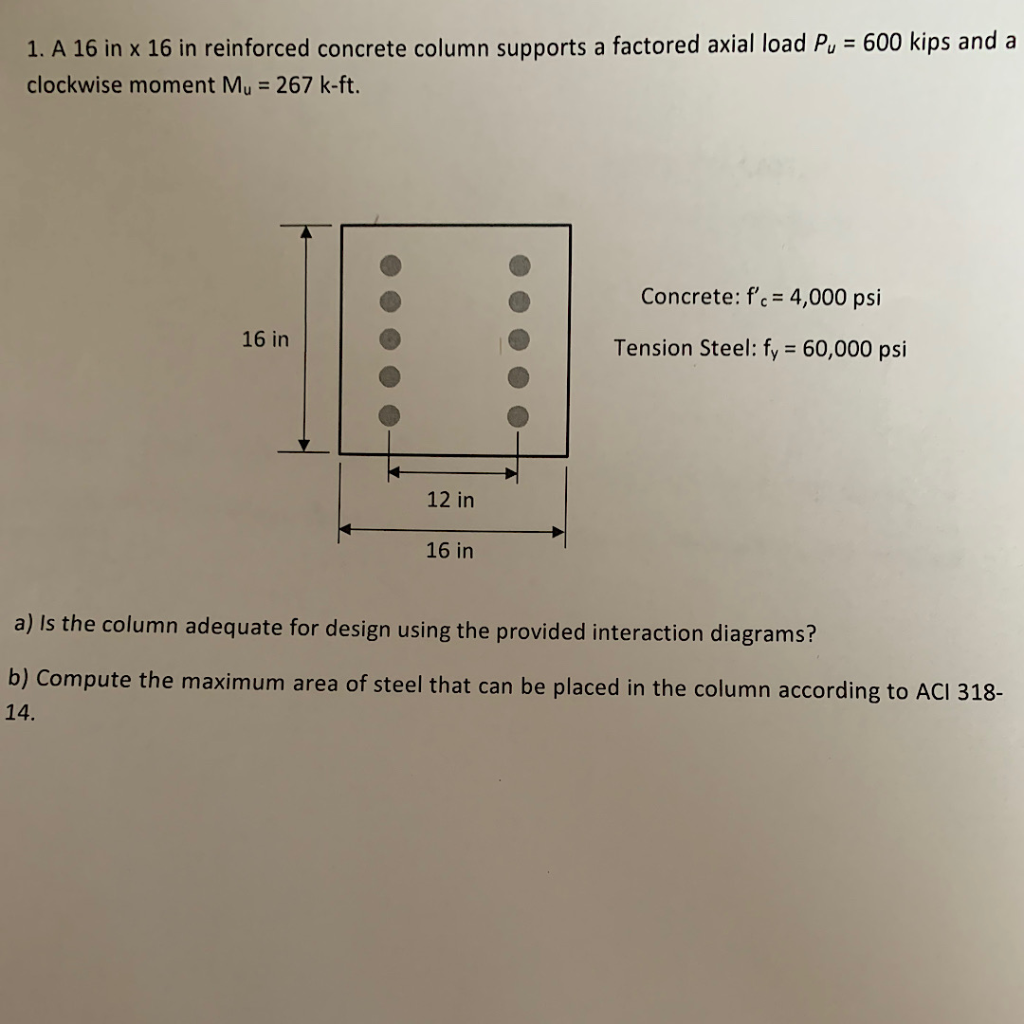 1. A 16 in x 16 in reinforced concrete column supports a factored axial load $P_u$ = 600 kips and a clockwise moment $M_u$ = 267 k-ft.

16 in

Concrete: $f'_c$ = 4,000 psi

Tension Steel: $f_y$ = 60,000 psi

12 in

16 in

a) Is the column adequate for design using the provided interaction diagrams?

b) Compute the maximum area of steel that can be placed in the column according to ACI 318-14.